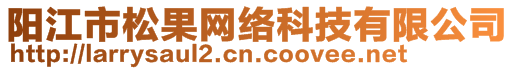 阳江市松果网络科技有限公司
http://larrysaul2.cn.coovee.net